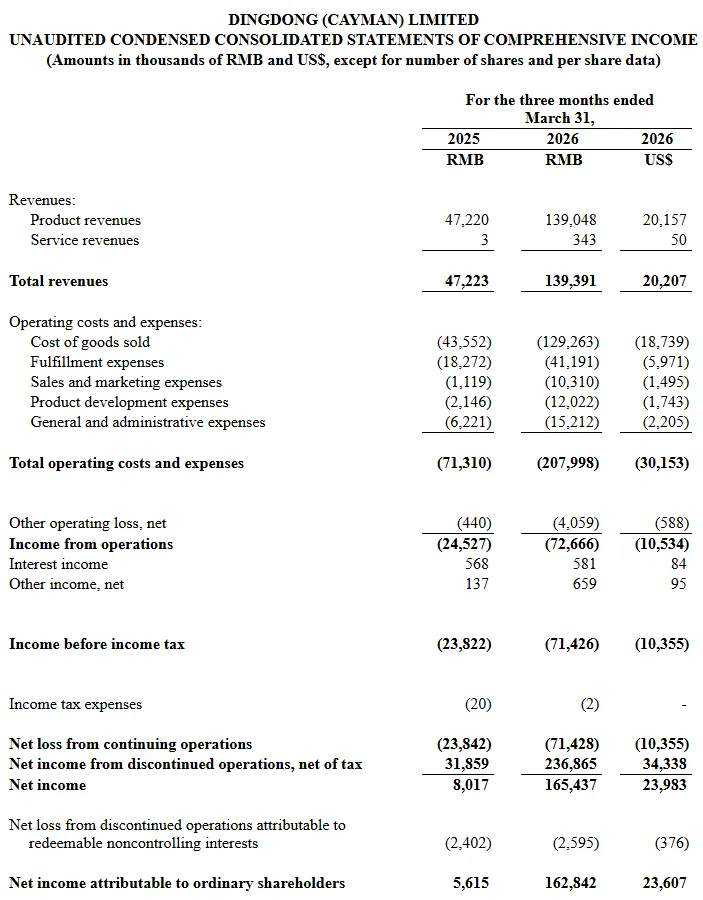 DINGDONG (CAYMAN) LIMITED
UNAUDITED CONDENSED CONSOLIDATED STATEMENTS OF COMPREHENSIVE INCOME
(Amounts in thousands of RMB and US$, except for number of shares and per share data)

| | For the three months ended March 31, | | |
|---|---|---|---|
| | 2025 | 2026 | 2026 |
| | RMB | RMB | US$ |
| Revenues: | | | |
| Product revenues | 47,220 | 139,048 | 20,157 |
| Service revenues | 3 | 343 | 50 |
| Total revenues | 47,223 | 139,391 | 20,207 |
| Operating costs and expenses: | | | |
| Cost of goods sold | (43,552) | (129,263) | (18,739) |
| Fulfillment expenses | (18,272) | (41,191) | (5,971) |
| Sales and marketing expenses | (1,119) | (10,310) | (1,495) |
| Product development expenses | (2,146) | (12,022) | (1,743) |
| General and administrative expenses | (6,221) | (15,212) | (2,205) |
| Total operating costs and expenses | (71,310) | (207,998) | (30,153) |
| Other operating loss, net | (440) | (4,059) | (588) |
| Income from operations | (24,527) | (72,666) | (10,534) |
| Interest income | 568 | 581 | 84 |
| Other income, net | 137 | 659 | 95 |
| Income before income tax | (23,822) | (71,426) | (10,355) |
| Income tax expenses | (20) | (2) | - |
| Net loss from continuing operations | (23,842) | (71,428) | (10,355) |
| Net income from discontinued operations, net of tax | 31,859 | 236,865 | 34,338 |
| Net income | 8,017 | 165,437 | 23,983 |
| Net loss from discontinued operations attributable to redeemable noncontrolling interests | (2,402) | (2,595) | (376) |
| Net income attributable to ordinary shareholders | 5,615 | 162,842 | 23,607 |